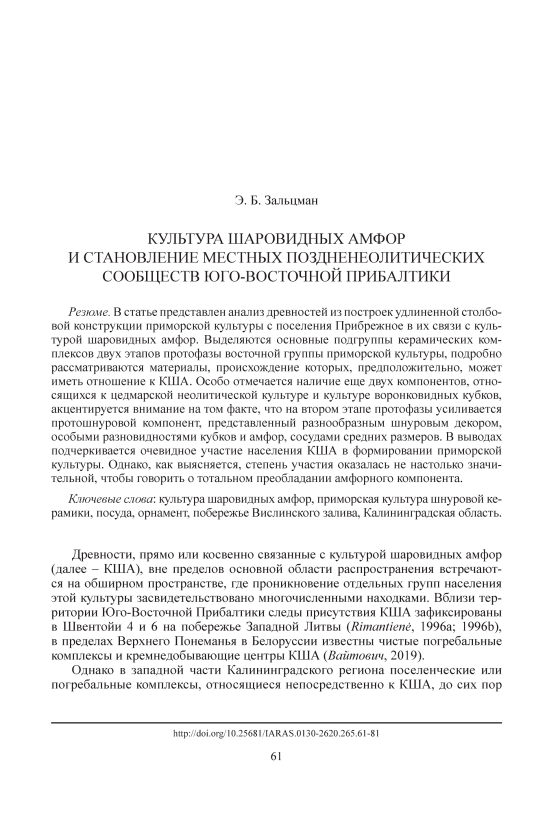 Э. Б. Зальцман

КУЛЬТУРА ШАРОВИДНЫХ АМФОР И СТАНОВЛЕНИЕ МЕСТНЫХ ПОЗДНЕНЕОЛИТИЧЕСКИХ СООБЩЕСТВ ЮГО-ВОСТОЧНОЙ ПРИБАЛТИКИ

Резюме. В статье представлен анализ древностей из построек удлиненной столбовой конструкции приморской культуры с поселения Прибрежное в их связи с культурой шаровидных амфор. Выделяются основные подгруппы керамических комплексов двух этапов протофазы восточной группы приморской культуры, подробно рассматриваются материалы, происхождение которых, предположительно, может иметь отношение к КША. Особо отмечается наличие еще двух компонентов, относящихся к цедмарской неолитической культуре и культуре воронковидных кубков, акцентируется внимание на том факте, что на втором этапе протофазы усиливается протошнуровой компонент, представленный разнообразным шнуровым декором, особыми разновидностями кубков и амфор, сосудами средних размеров. В выводах подчеркивается очевидное участие населения КША в формировании приморской культуры. Однако, как выясняется, степень участия оказалась не настолько значительной, чтобы говорить о тотальном преобладании амфорного компонента.

Ключевые слова: культура шаровидных амфор, приморская культура шнуровой керамики, посуда, орнамент, побережье Вислинского залива, Калининградская область.

Древности, прямо или косвенно связанные с культурой шаровидных амфор (далее – КША), вне пределов основной области распространения встречаются на обширном пространстве, где проникновение отдельных групп населения этой культуры засвидетельствовано многочисленными находками. Вблизи территории Юго-Восточной Прибалтики следы присутствия КША зафиксированы в Швентойи 4 и 6 на побережье Западной Литвы (Rimantienė, 1996a; 1996b), в пределах Верхнего Понеманья в Белоруссии известны чистые погребальные комплексы и кремнедобывающие центры КША (Вайтович, 2019).

Однако в западной части Калининградского региона поселенческие или погребальные комплексы, относящиеся непосредственно к КША, до сих пор

http://doi.org/10.25681/IARAS.0130-2620.265.61-81

61